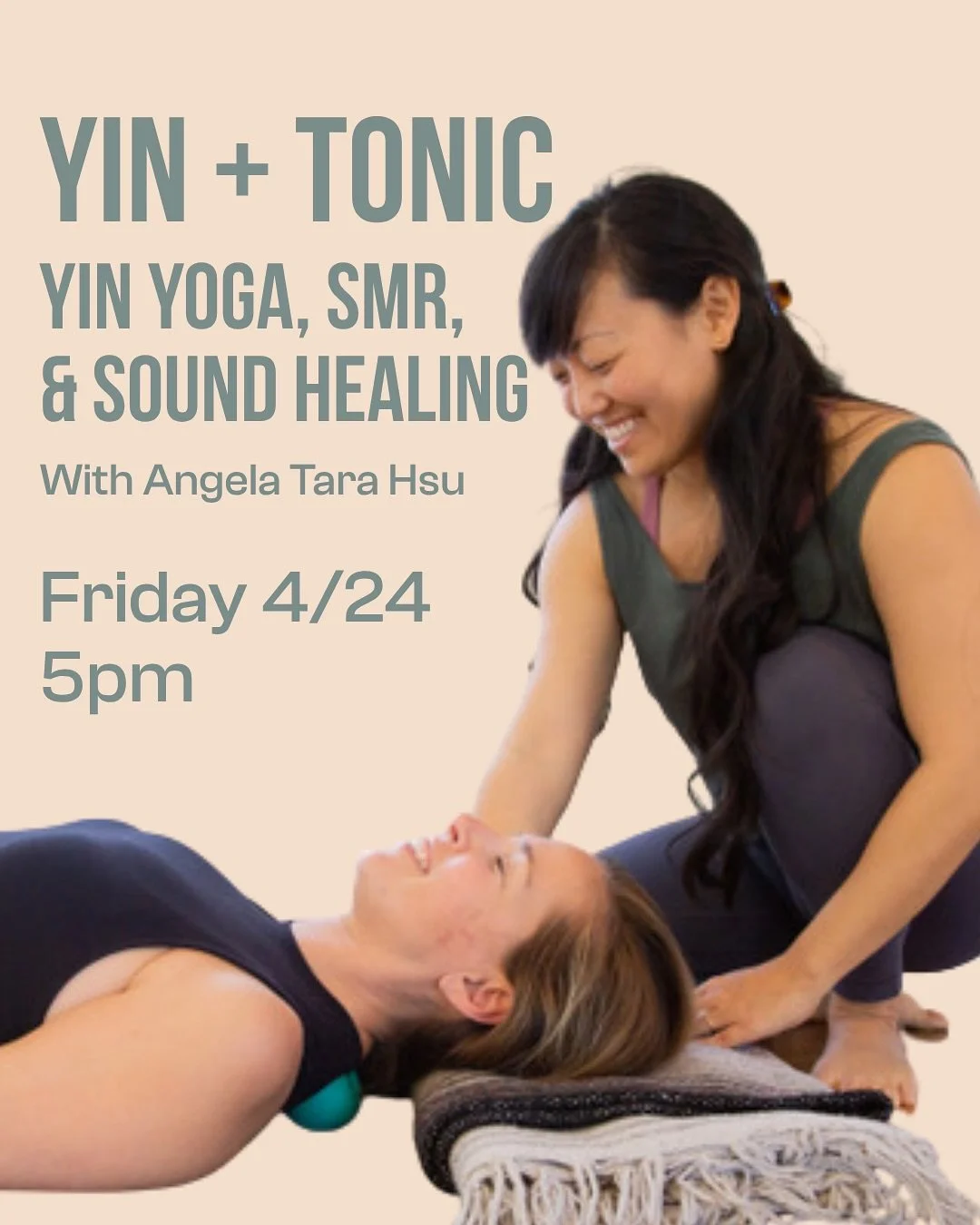 YIN + TONIC

YIN YOGA, SMR, & SOUND HEALING

With Angela Tara Hsu

Friday 4/24
5pm